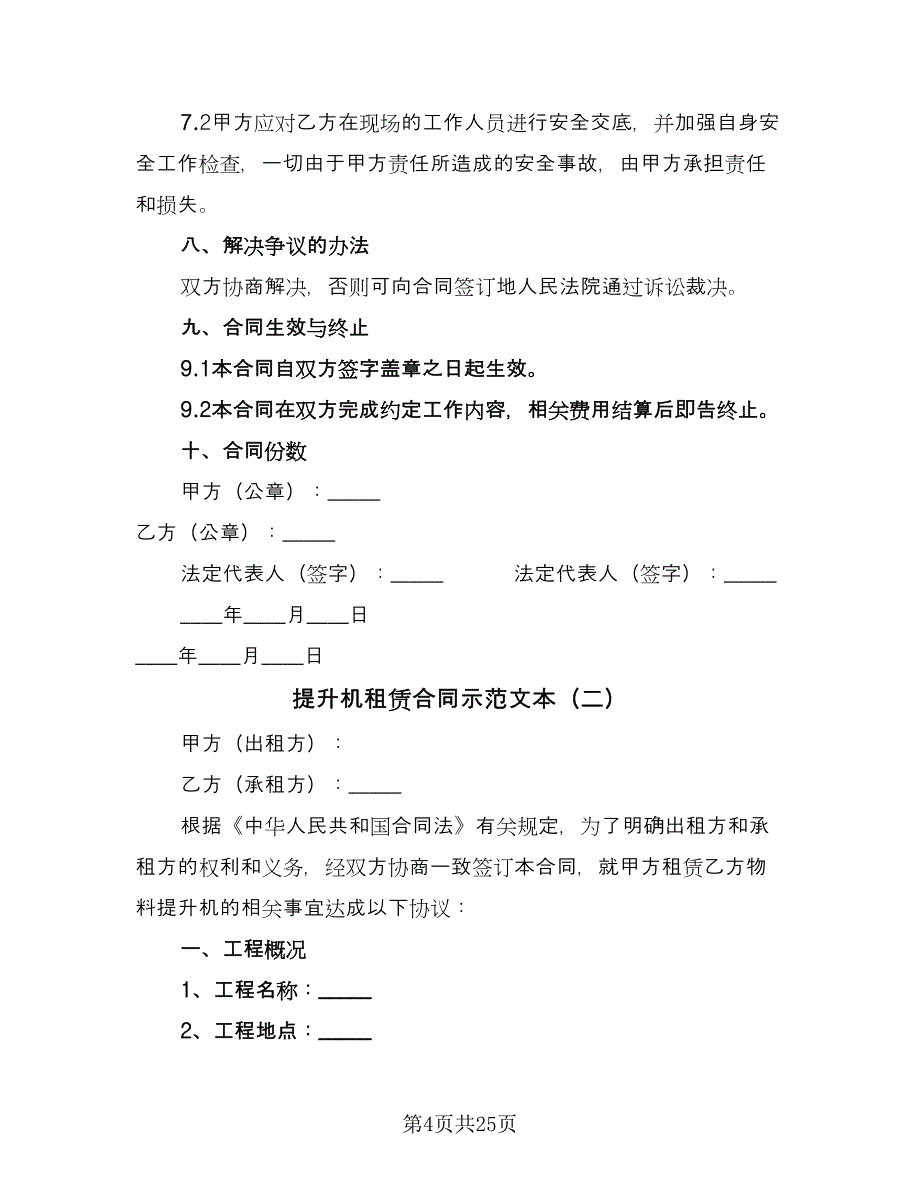 7.2甲方应对乙方在现场的工作人员进行安全交底，并加强自身安全工作检查，一切由于甲方责任所造成的安全事故，由甲方承担责任和损失。

八、解决争议的办法

双方协商解决，否则可向合同签订地人民法院通过诉讼裁决。

九、合同生效与终止

9.1本合同自双方签字盖章之日起生效。

9.2本合同在双方完成约定工作内容，相关费用结算后即告终止。

十、合同份数

甲方（公章）：_____

乙方（公章）：_____

法定代表人（签字）：_____ 法定代表人（签字）：_____

____年____月____日

____年____月____日

提升机租赁合同示范文本（二）

甲方（出租方）：

乙方（承租方）：_____

根据《中华人民共和国合同法》有关规定，为了明确出租方和承租方的权利和义务，经双方协商一致签订本合同，就甲方租赁乙方物料提升机的相关事宜达成以下协议：

一、工程概况

1、工程名称：_____

2、工程地点：_____

第4页共25页